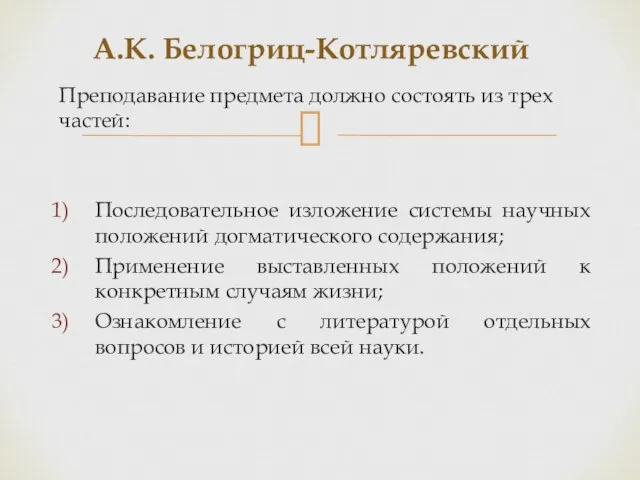 А.К. Белогриц-Котляревский

Преподавание предмета должно состоять из трех частей:

1) Последовательное изложение системы научных положений догматического содержания;
2) Применение выставленных положений к конкретным случаям жизни;
3) Ознакомление с литературой отдельных вопросов и историей всей науки.